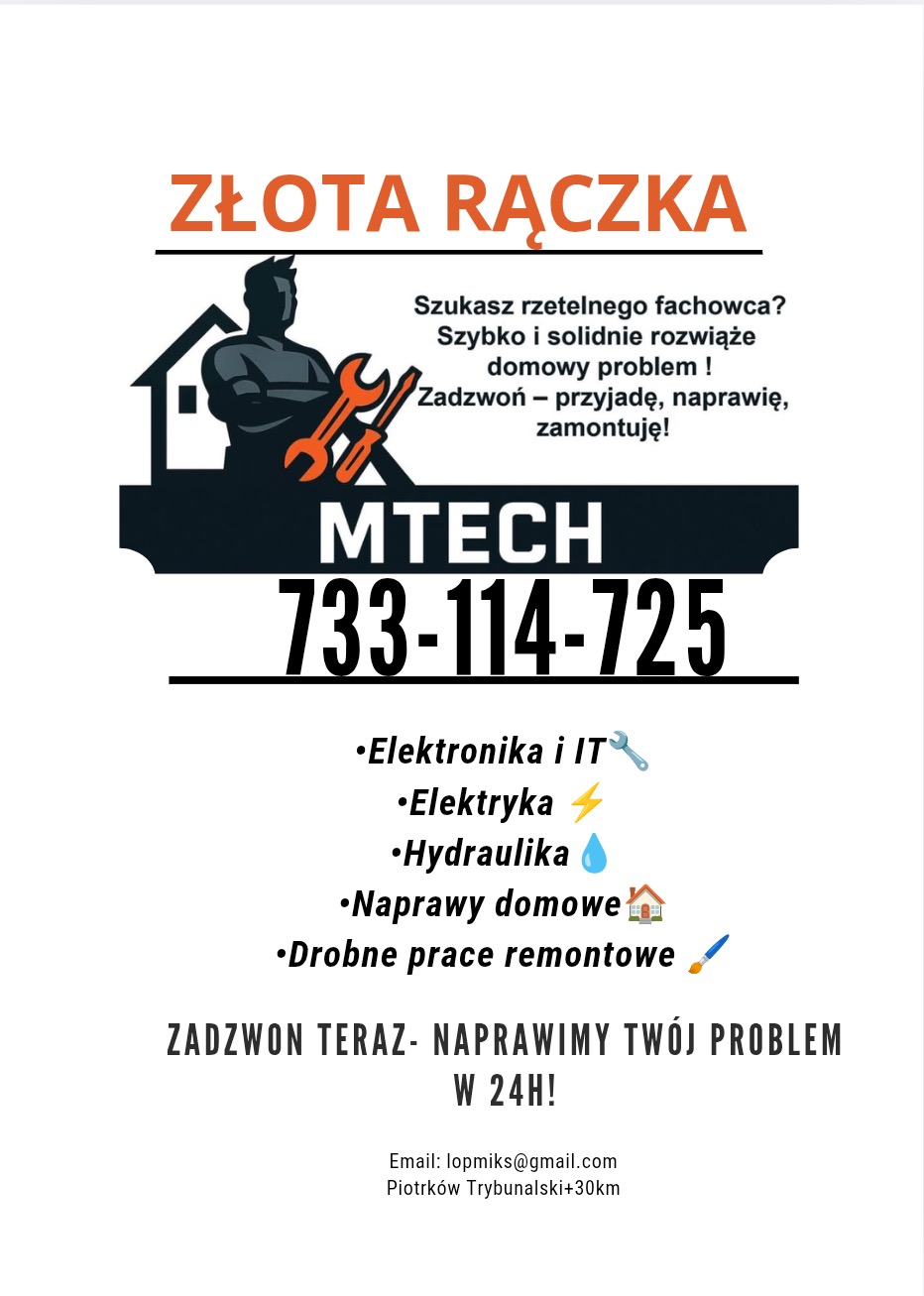 ZŁOTA RĄCZKA

Szukasz rzetelnego fachowca?
Szybko i solidnie rozwiąże domowy problem !
Zadzwoń – przyjadę, naprawię, zamontuję!

MTECH

733-114-725

•Elektronika i IT🔧
•Elektryka ⚡
•Hydraulika💧
•Naprawy domowe🏠
•Drobne prace remontowe 🖌️

ZADZWON TERAZ- NAPRAWIMY TWÓJ PROBLEM W 24H!

Email: lopmiks@gmail.com
Piotrków Trybunalski+30km